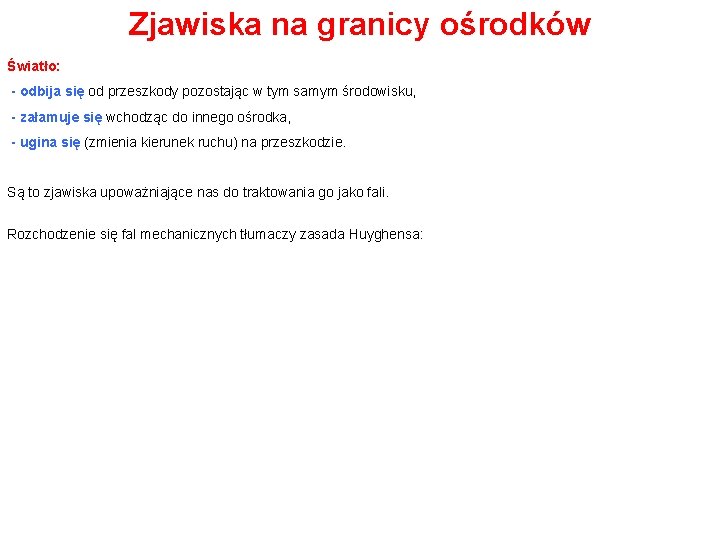 Zjawiska na granicy ośrodków

Światło:

- odbija się od przeszkody pozostając w tym samym środowisku,

- załamuje się wchodząc do innego ośrodka,

- ugina się (zmienia kierunek ruchu) na przeszkodzie.

Są to zjawiska upoważniające nas do traktowania go jako fali.

Rozchodzenie się fal mechanicznych tłumaczy zasada Huyghensa: